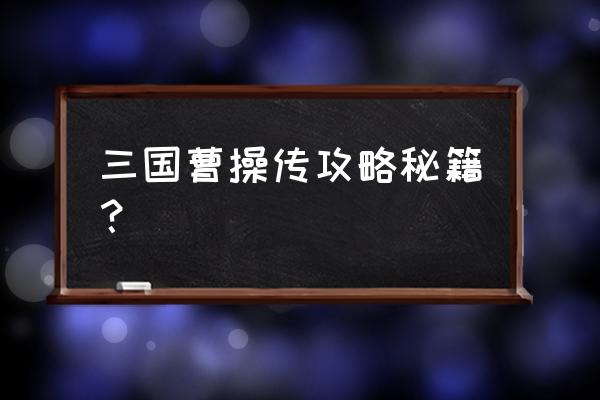 三国曹操传攻略秘籍？